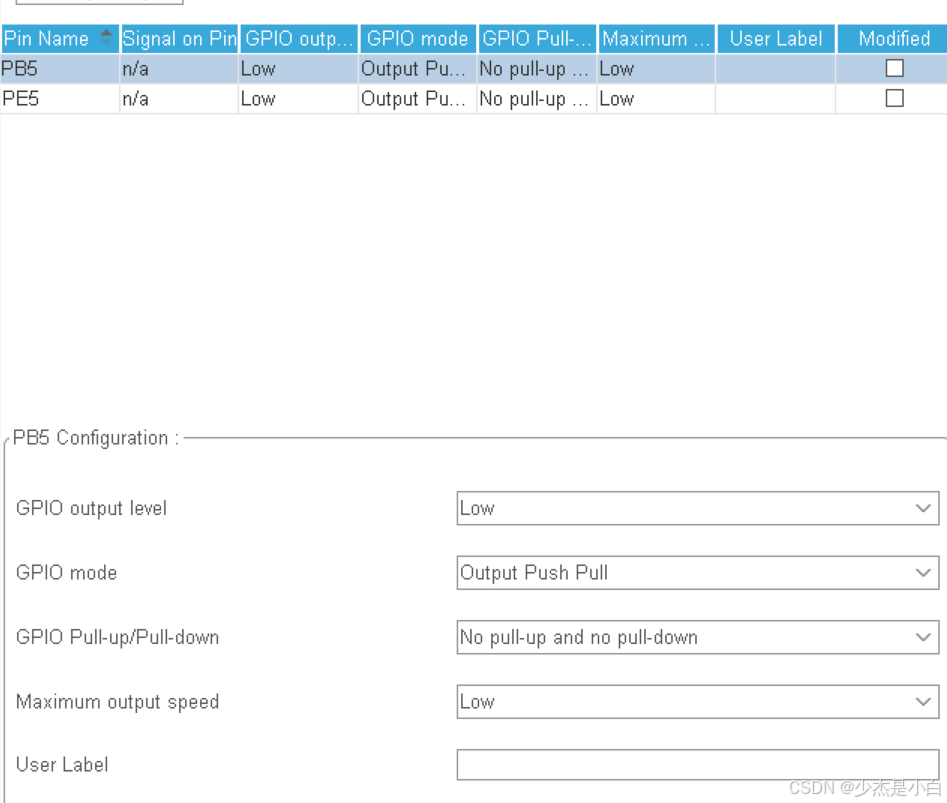 | Pin Name | Signal on Pin | GPIO outp... | GPIO mode | GPIO Pull-... | Maximum ... | User Label | Modified |
|---|---|---|---|---|---|---|---|
| PB5 | n/a | Low | Output Pu... | No pull-up ... | Low | | ☐ |
| PE5 | n/a | Low | Output Pu... | No pull-up ... | Low | | ☐ |

PB5 Configuration :

GPIO output level Low

GPIO mode Output Push Pull

GPIO Pull-up/Pull-down No pull-up and no pull-down

Maximum output speed Low

User Label

CSDN @少杰是小白